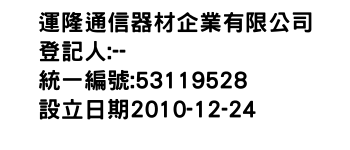 運隆通信器材企業有限公司
登記人:--
統一編號:53119528
設立日期2010-12-24